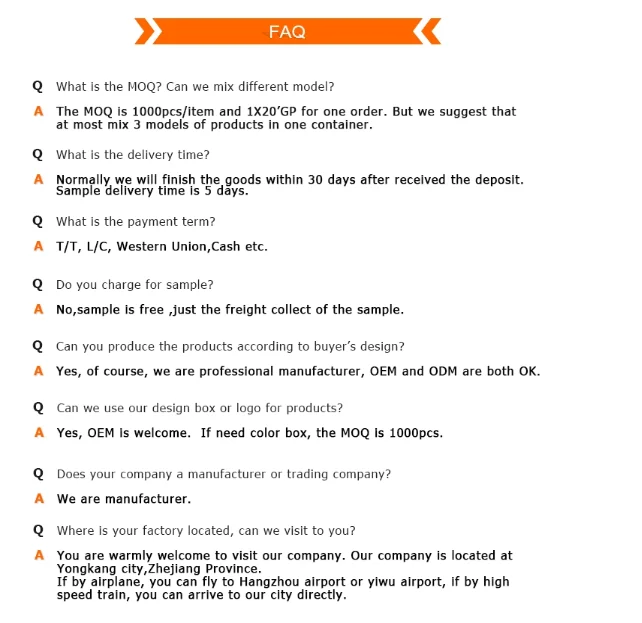 FAQ

Q What is the MOQ? Can we mix different model?

A The MOQ is 1000pcs/item and 1X20'GP for one order. But we suggest that at most mix 3 models of products in one container.

Q What is the delivery time?

A Normally we will finish the goods within 30 days after received the deposit. Sample delivery time is 5 days.

Q What is the payment term?

A T/T, L/C, Western Union,Cash etc.

Q Do you charge for sample?

A No,sample is free ,just the freight collect of the sample.

Q Can you produce the products according to buyer's design?

A Yes, of course, we are professional manufacturer, OEM and ODM are both OK.

Q Can we use our design box or logo for products?

A Yes, OEM is welcome. If need color box, the MOQ is 1000pcs.

Q Does your company a manufacturer or trading company?

A We are manufacturer.

Q Where is your factory located, can we visit to you?

A You are warmly welcome to visit our company. Our company is located at Yongkang city,Zhejiang Province.
If by airplane, you can fly to Hangzhou airport or yiwu airport, if by high speed train, you can arrive to our city directly.